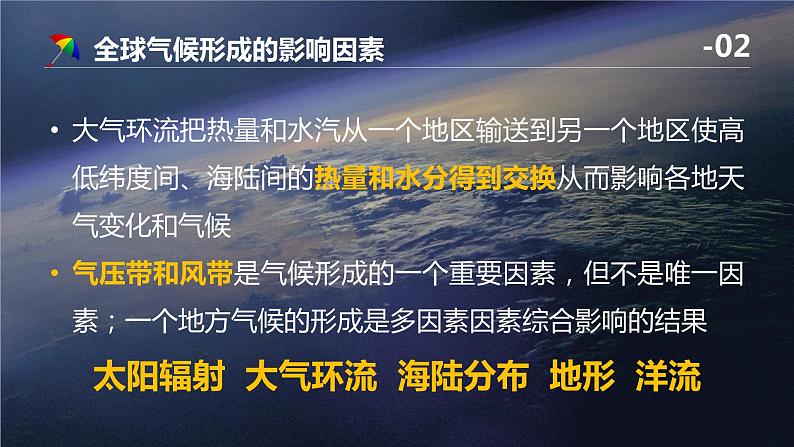 全球气候形成的影响因素

-02

• 大气环流把热量和水汽从一个地区输送到另一个地区使高低纬度间、海陆间的热量和水分得到交换从而影响各地天气变化和气候

• 气压带和风带是气候形成的一个重要因素，但不是唯一因素；一个地方气候的形成是多因素因素综合影响的结果

太阳辐射 大气环流 海陆分布 地形 洋流